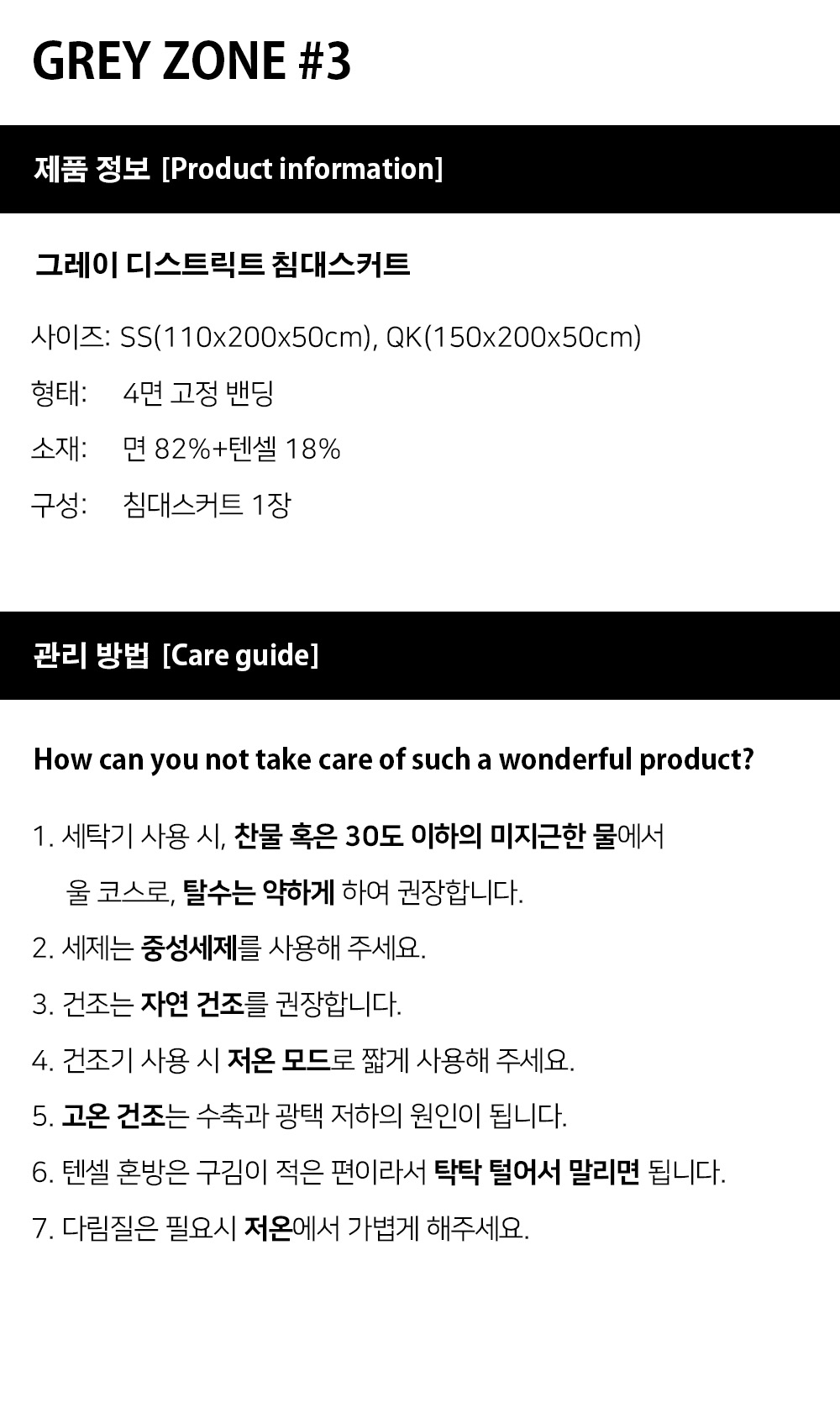 GREY ZONE #3

제품 정보 [Product information]

그레이 디스트릭트 침대스커트

사이즈: SS(110x200x50cm), QK(150x200x50cm)

형태: 4면 고정 밴딩

소재: 면 82%+텐셀 18%

구성: 침대스커트 1장

관리 방법 [Care guide]

How can you not take care of such a wonderful product?

1. 세탁기 사용 시, 찬물 혹은 30도 이하의 미지근한 물에서 울 코스로, 탈수는 약하게 하여 권장합니다.

2. 세제는 중성세제를 사용해 주세요.

3. 건조는 자연 건조를 권장합니다.

4. 건조기 사용 시 저온 모드로 짧게 사용해 주세요.

5. 고온 건조는 수축과 광택 저하의 원인이 됩니다.

6. 텐셀 혼방은 구김이 적은 편이라서 탁탁 털어서 말리면 됩니다.

7. 다림질은 필요시 저온에서 가볍게 해주세요.